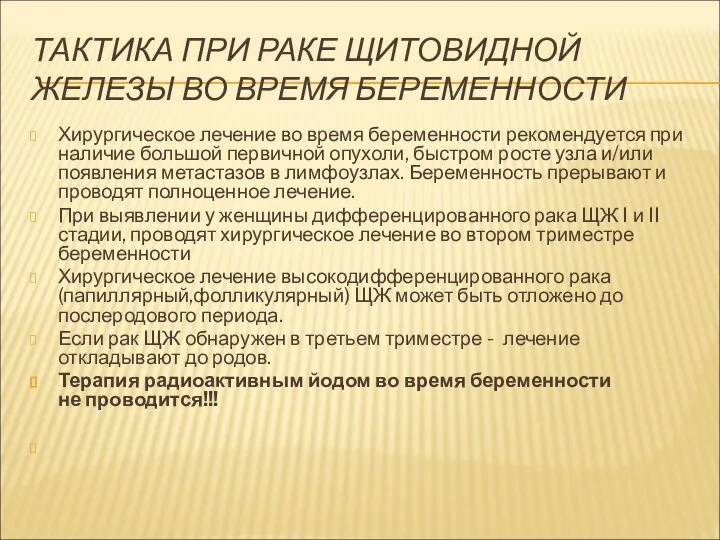 ТАКТИКА ПРИ РАКЕ ЩИТОВИДНОЙ ЖЕЛЕЗЫ ВО ВРЕМЯ БЕРЕМЕННОСТИ

Хирургическое лечение во время беременности рекомендуется при наличие большой первичной опухоли, быстром росте узла и/или появления метастазов в лимфоузлах. Беременность прерывают и проводят полноценное лечение.

При выявлении у женщины дифференцированного рака ЩЖ I и II стадии, проводят хирургическое лечение во втором триместре беременности

Хирургическое лечение высокодифференцированного рака (папиллярный,фолликулярный) ЩЖ может быть отложено до послеродового периода.

Если рак ЩЖ обнаружен в третьем триместре - лечение откладывают до родов.

Терапия радиоактивным йодом во время беременности не проводится!!!